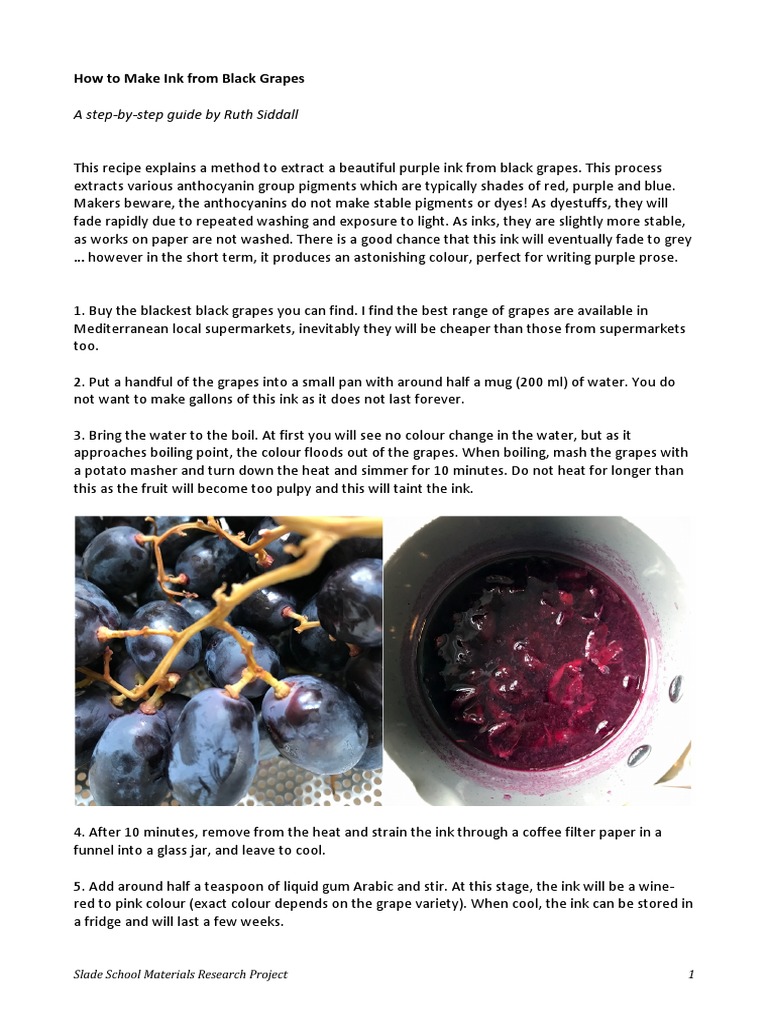 How to Make Ink from Black Grapes

A step-by-step guide by Ruth Siddall

This recipe explains a method to extract a beautiful purple ink from black grapes. This process extracts various anthocyanin group pigments which are typically shades of red, purple and blue. Makers beware, the anthocyanins do not make stable pigments or dyes! As dyestuffs, they will fade rapidly due to repeated washing and exposure to light. As inks, they are slightly more stable, as works on paper are not washed. There is a good chance that this ink will eventually fade to grey … however in the short term, it produces an astonishing colour, perfect for writing purple prose.

1. Buy the blackest black grapes you can find. I find the best range of grapes are available in Mediterranean local supermarkets, inevitably they will be cheaper than those from supermarkets too.

2. Put a handful of the grapes into a small pan with around half a mug (200 ml) of water. You do not want to make gallons of this ink as it does not last forever.

3. Bring the water to the boil. At first you will see no colour change in the water, but as it approaches boiling point, the colour floods out of the grapes. When boiling, mash the grapes with a potato masher and turn down the heat and simmer for 10 minutes. Do not heat for longer than this as the fruit will become too pulpy and this will taint the ink.

4. After 10 minutes, remove from the heat and strain the ink through a coffee filter paper in a funnel into a glass jar, and leave to cool.

5. Add around half a teaspoon of liquid gum Arabic and stir. At this stage, the ink will be a wine-red to pink colour (exact colour depends on the grape variety). When cool, the ink can be stored in a fridge and will last a few weeks.

Slade School Materials Research Project

1